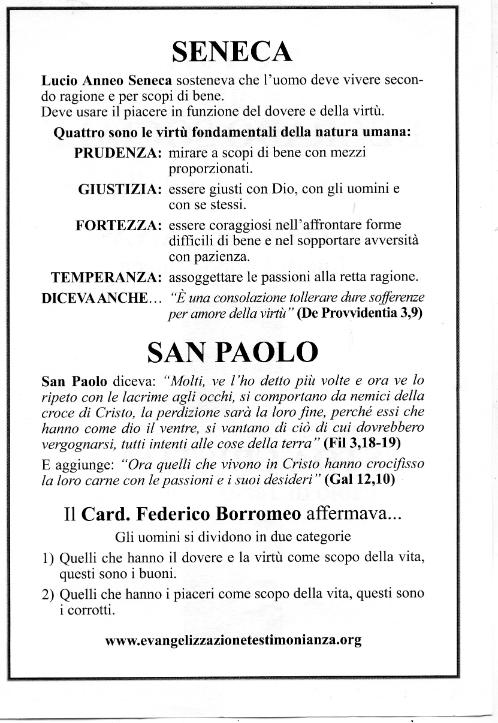 SENECA

Lucio Anneo Seneca sosteneva che l'uomo deve vivere secondo ragione e per scopi di bene.
Deve usare il piacere in funzione del dovere e della virtù.

Quattro sono le virtù fondamentali della natura umana:

PRUDENZA: mirare a scopi di bene con mezzi proporzionati.

GIUSTIZIA: essere giusti con Dio, con gli uomini e con se stessi.

FORTEZZA: essere coraggiosi nell'affrontare forme difficili di bene e nel sopportare avversità con pazienza.

TEMPERANZA: assoggettare le passioni alla retta ragione.

DICEVA ANCHE... "È una consolazione tollerare dure sofferenze per amore della virtù" (De Provvidentia 3,9)

SAN PAOLO

San Paolo diceva: "Molti, ve l'ho detto più volte e ora ve lo ripeto con le lacrime agli occhi, si comportano da nemici della croce di Cristo, la perdizione sarà la loro fine, perché essi che hanno come dio il ventre, si vantano di ciò di cui dovrebbero vergognarsi, tutti intenti alle cose della terra" (Fil 3,18-19)

E aggiunge: "Ora quelli che vivono in Cristo hanno crocifisso la loro carne con le passioni e i suoi desideri" (Gal 12,10)

Il Card. Federico Borromeo affermava...

Gli uomini si dividono in due categorie

1) Quelli che hanno il dovere e la virtù come scopo della vita, questi sono i buoni.

2) Quelli che hanno i piaceri come scopo della vita, questi sono i corrotti.

www.evangelizzazionetestimonianza.org